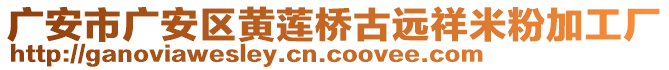 广安市广安区黄莲桥古远祥米粉加工厂
http://ganoviawesley.cn.coovee.com